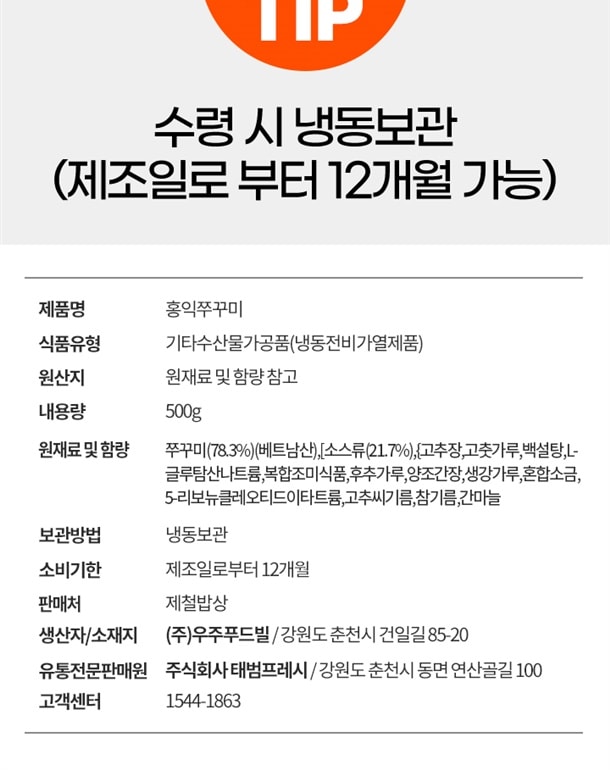 TIP

수령 시 냉동보관
(제조일로 부터 12개월 가능)

제품명
홍익쭈꾸미

식품유형
기타수산물가공품(냉동전비가열제품)

원산지
원재료 및 함량 참고

내용량
500g

원재료 및 함량
쭈꾸미(78.3%)(베트남산),[소스류(21.7%),{고추장,고춧가루,백설탕,L-글루탐산나트륨,복합조미식품,후추가루,양조간장,생강가루,혼합소금,5-리보뉴클레오티드이타트륨,고추씨기름,참기름,간마늘

보관방법
냉동보관

소비기한
제조일로부터 12개월

판매처
제철밥상

생산자/소재지
(주)우주푸드빌 / 강원도 춘천시 건일길 85-20

유통전문판매원
주식회사 태범프레시 / 강원도 춘천시 동면 연산골길 100

고객센터
1544-1863